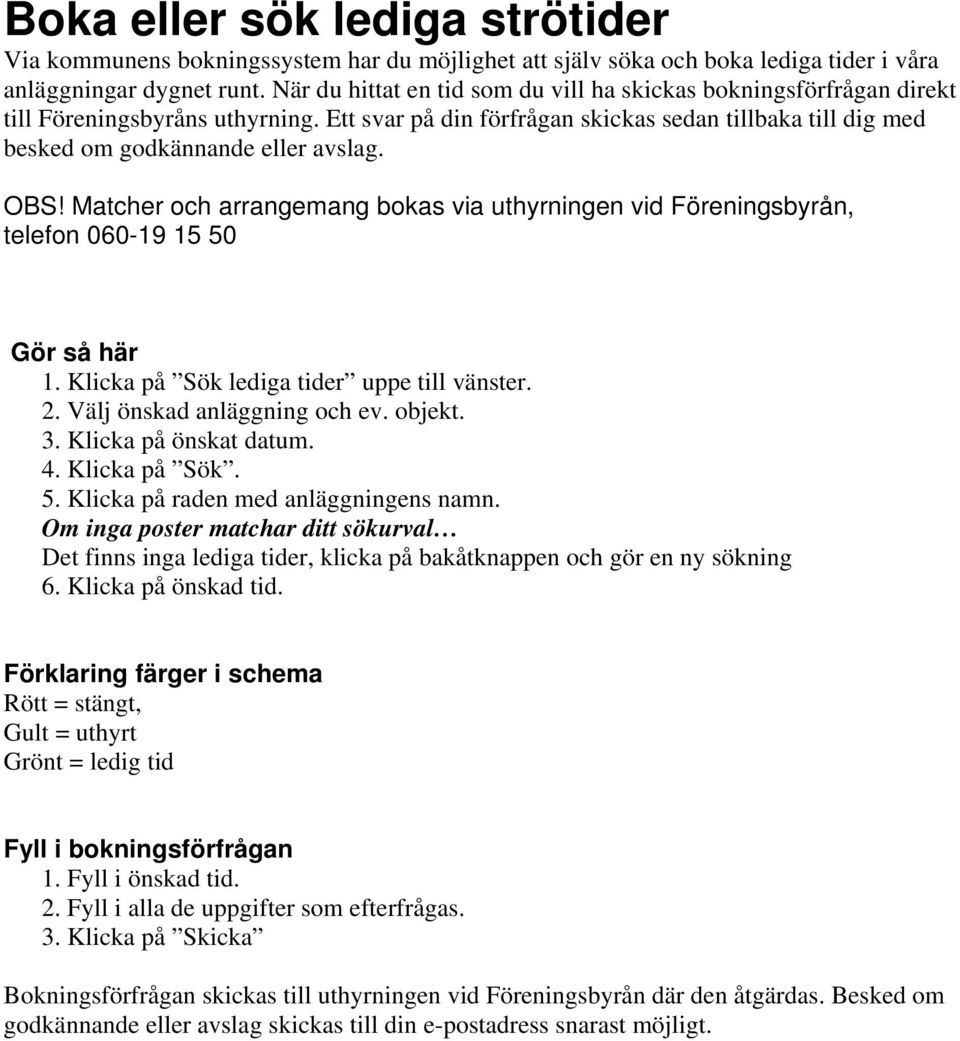 Boka eller sök lediga strötider
Via kommunens bokningssystem har du möjlighet att själv söka och boka lediga tider i våra anläggningar dygnet runt. När du hittat en tid som du vill ha skickas bokningsförfrågan direkt till Föreningsbyråns uthyrning. Ett svar på din förfrågan skickas sedan tillbaka till dig med besked om godkännande eller avslag.

OBS! Matcher och arrangemang bokas via uthyrningen vid Föreningsbyrån, telefon 060-19 15 50

Gör så här
1. Klicka på ”Sök lediga tider” uppe till vänster.
2. Välj önskad anläggning och ev. objekt.
3. Klicka på önskat datum.
4. Klicka på ”Sök”.
5. Klicka på raden med anläggningens namn.
Om inga poster matchar ditt sökurval…
Det finns inga lediga tider, klicka på bakåtknappen och gör en ny sökning
6. Klicka på önskad tid.

Förklaring färger i schema
Rött = stängt,
Gult = uthyrt
Grönt = ledig tid

Fyll i bokningsförfrågan
1. Fyll i önskad tid.
2. Fyll i alla de uppgifter som efterfrågas.
3. Klicka på ”Skicka”

Bokningsförfrågan skickas till uthyrningen vid Föreningsbyrån där den åtgärdas. Besked om godkännande eller avslag skickas till din e-postadress snarast möjligt.